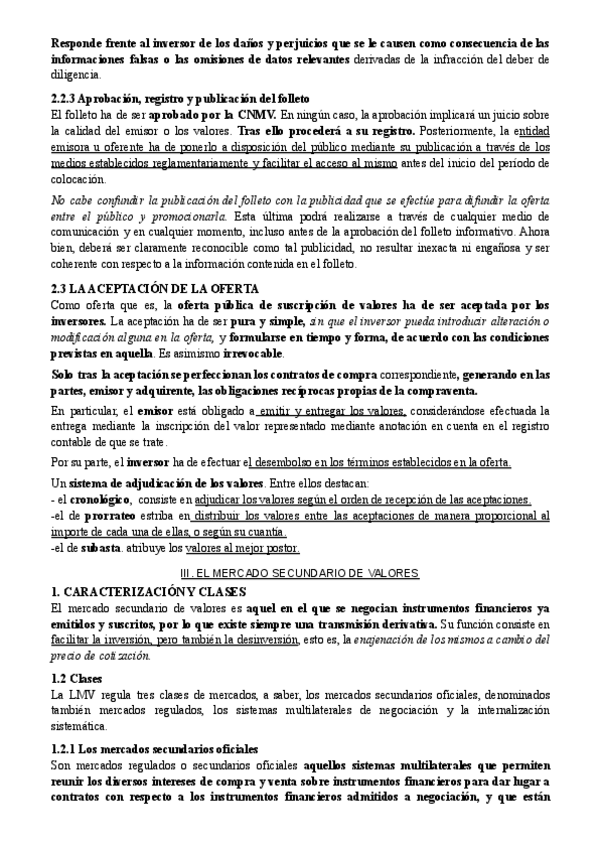 Responde frente al inversor de los daños y perjuicios que se le causen como consecuencia de las informaciones falsas o las omisiones de datos relevantes derivadas de la infracción del deber de diligencia.

2.2.3 Aprobación, registro y publicación del folleto
El folleto ha de ser aprobado por la CNMV. En ningún caso, la aprobación implicará un juicio sobre la calidad del emisor o los valores. Tras ello procederá a su registro. Posteriormente, la entidad emisora u oferente ha de ponerlo a disposición del público mediante su publicación a través de los medios establecidos reglamentariamente y facilitar el acceso al mismo antes del inicio del período de colocación.

No cabe confundir la publicación del folleto con la publicidad que se efectúe para difundir la oferta entre el público y promocionarla. Esta última podrá realizarse a través de cualquier medio de comunicación y en cualquier momento, incluso antes de la aprobación del folleto informativo. Ahora bien, deberá ser claramente reconocible como tal publicidad, no resultar inexacta ni engañosa y ser coherente con respecto a la información contenida en el folleto.

2.3 LA ACEPTACIÓN DE LA OFERTA
Como oferta que es, la oferta pública de suscripción de valores ha de ser aceptada por los inversores. La aceptación ha de ser pura y simple, sin que el inversor pueda introducir alteración o modificación alguna en la oferta, y formularse en tiempo y forma, de acuerdo con las condiciones previstas en aquella. Es asimismo irrevocable.

Solo tras la aceptación se perfeccionan los contratos de compra correspondiente, generando en las partes, emisor y adquirente, las obligaciones recíprocas propias de la compraventa.

En particular, el emisor está obligado a emitir y entregar los valores, considerándose efectuada la entrega mediante la inscripción del valor representado mediante anotación en cuenta en el registro contable de que se trate.

Por su parte, el inversor ha de efectuar el desembolso en los términos establecidos en la oferta.

Un sistema de adjudicación de los valores. Entre ellos destacan:
- el cronológico, consiste en adjudicar los valores según el orden de recepción de las aceptaciones.
-el de prorrateo estriba en distribuir los valores entre las aceptaciones de manera proporcional al importe de cada una de ellas, o según su cuantía.
-el de subasta. atribuye los valores al mejor postor.

III. EL MERCADO SECUNDARIO DE VALORES

1. CARACTERIZACIÓN Y CLASES
El mercado secundario de valores es aquel en el que se negocian instrumentos financieros ya emitidos y suscritos, por lo que existe siempre una transmisión derivativa. Su función consiste en facilitar la inversión, pero también la desinversión, esto es, la enajenación de los mismos a cambio del precio de cotización.

1.2 Clases
La LMV regula tres clases de mercados, a saber, los mercados secundarios oficiales, denominados también mercados regulados, los sistemas multilaterales de negociación y la internalización sistemática.

1.2.1 Los mercados secundarios oficiales
Son mercados regulados o secundarios oficiales aquellos sistemas multilaterales que permiten reunir los diversos intereses de compra y venta sobre instrumentos financieros para dar lugar a contratos con respecto a los instrumentos financieros admitidos a negociación, y que están